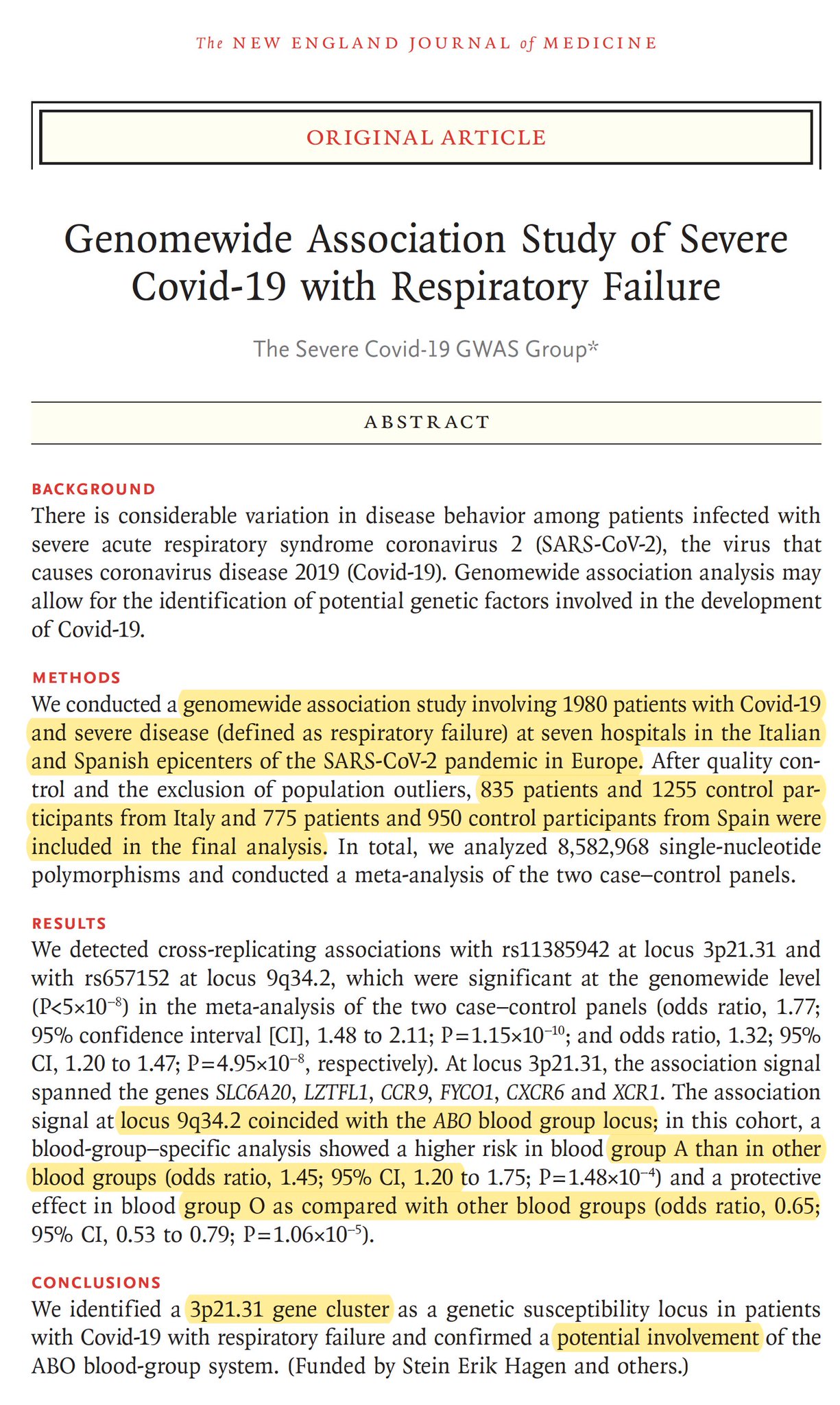 The NEW ENGLAND JOURNAL of MEDICINE

ORIGINAL ARTICLE

Genomewide Association Study of Severe Covid-19 with Respiratory Failure

The Severe Covid-19 GWAS Group*

ABSTRACT

BACKGROUND
There is considerable variation in disease behavior among patients infected with severe acute respiratory syndrome coronavirus 2 (SARS-CoV-2), the virus that causes coronavirus disease 2019 (Covid-19). Genomewide association analysis may allow for the identification of potential genetic factors involved in the development of Covid-19.

METHODS
We conducted a genomewide association study involving 1980 patients with Covid-19 and severe disease (defined as respiratory failure) at seven hospitals in the Italian and Spanish epicenters of the SARS-CoV-2 pandemic in Europe. After quality control and the exclusion of population outliers, 835 patients and 1255 control participants from Italy and 775 patients and 950 control participants from Spain were included in the final analysis. In total, we analyzed 8,582,968 single-nucleotide polymorphisms and conducted a meta-analysis of the two case–control panels.

RESULTS
We detected cross-replicating associations with rs11385942 at locus 3p21.31 and with rs657152 at locus 9q34.2, which were significant at the genomewide level ($P<5\times10^{-8}$) in the meta-analysis of the two case–control panels (odds ratio, 1.77; 95% confidence interval [CI], 1.48 to 2.11; $P=1.15\times10^{-10}$; and odds ratio, 1.32; 95% CI, 1.20 to 1.47; $P=4.95\times10^{-8}$, respectively). At locus 3p21.31, the association signal spanned the genes SLC6A20, LZTFL1, CCR9, FYCO1, CXCR6 and XCR1. The association signal at locus 9q34.2 coincided with the ABO blood group locus; in this cohort, a blood-group–specific analysis showed a higher risk in blood group A than in other blood groups (odds ratio, 1.45; 95% CI, 1.20 to 1.75; $P=1.48\times10^{-4}$) and a protective effect in blood group O as compared with other blood groups (odds ratio, 0.65; 95% CI, 0.53 to 0.79; $P=1.06\times10^{-5}$).

CONCLUSIONS
We identified a 3p21.31 gene cluster as a genetic susceptibility locus in patients with Covid-19 with respiratory failure and confirmed a potential involvement of the ABO blood-group system. (Funded by Stein Erik Hagen and others.)